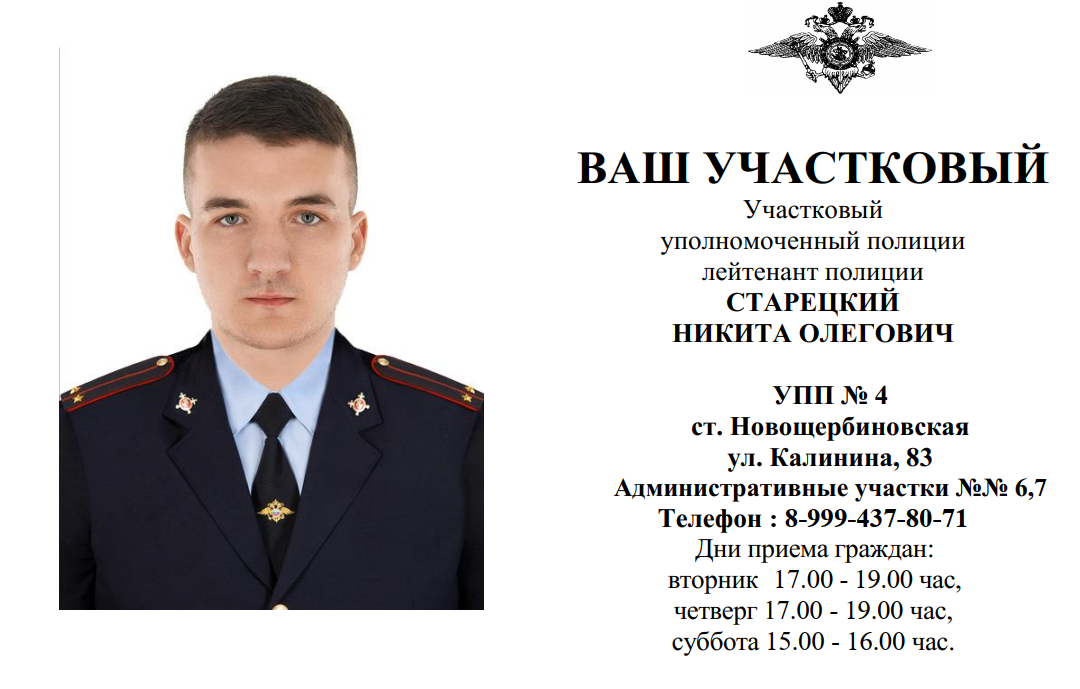 ВАШ УЧАСТКОВЫЙ

Участковый
уполномоченный полиции
лейтенант полиции
СТАРЕЦКИЙ
НИКИТА ОЛЕГОВИЧ

УПП № 4
ст. Новощербиновская
ул. Калинина, 83
Административные участки №№ 6,7
Телефон : 8-999-437-80-71
Дни приема граждан:
вторник 17.00 - 19.00 час,
четверг 17.00 - 19.00 час,
суббота 15.00 - 16.00 час.